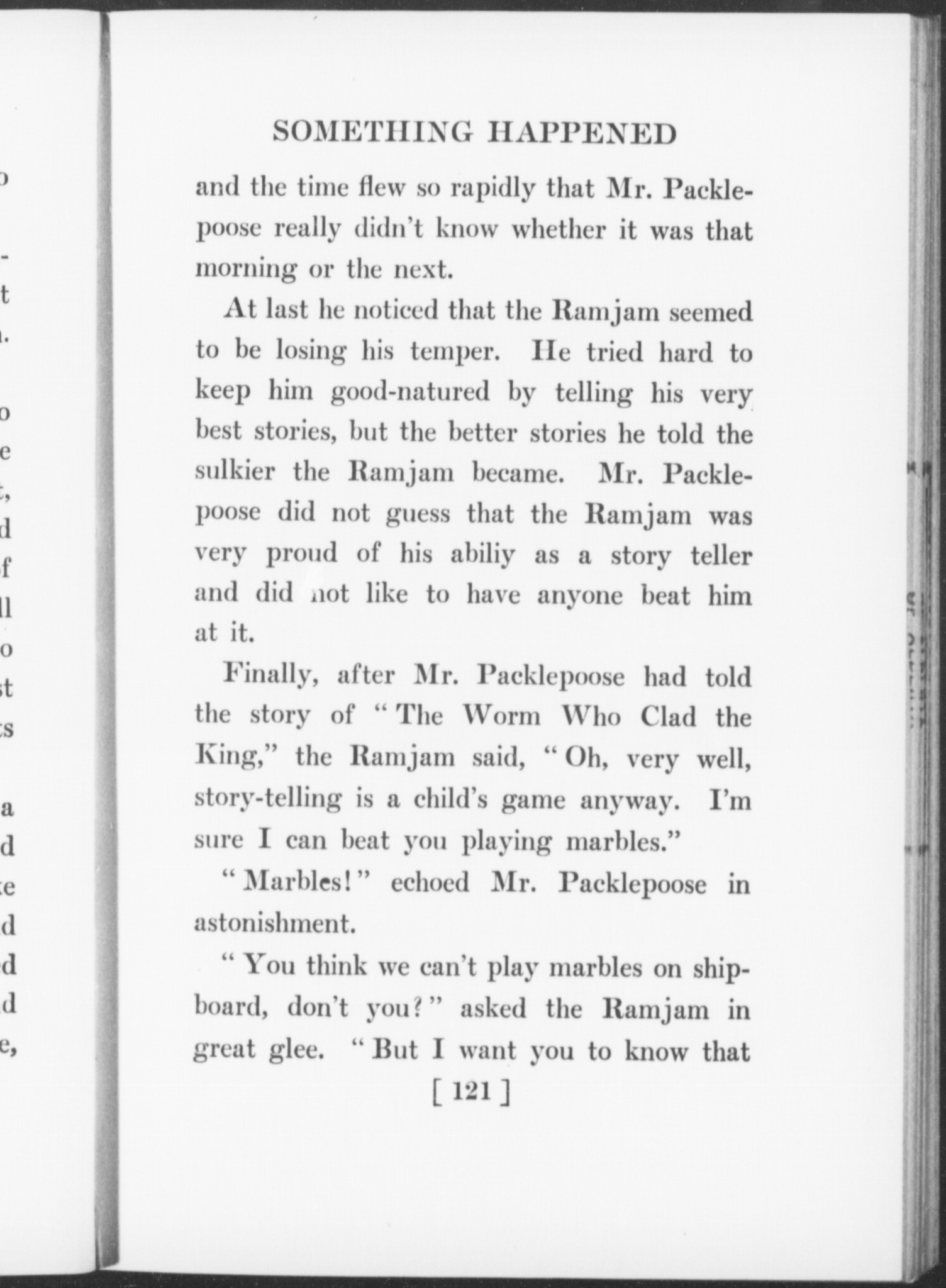 SOMETHING HAPPENED

and the time flew so rapidly that Mr. Packlepoose really didn't know whether it was that morning or the next.

At last he noticed that the Ramjam seemed to be losing his temper. He tried hard to keep him good-natured by telling his very best stories, but the better stories he told the sulkier the Ramjam became. Mr. Packlepoose did not guess that the Ramjam was very proud of his abiliy as a story teller and did not like to have anyone beat him at it.

Finally, after Mr. Packlepoose had told the story of "The Worm Who Clad the King," the Ramjam said, "Oh, very well, story-telling is a child's game anyway. I'm sure I can beat you playing marbles."

"Marbles!" echoed Mr. Packlepoose in astonishment.

"You think we can't play marbles on shipboard, don't you?" asked the Ramjam in great glee. "But I want you to know that

[ 121 ]